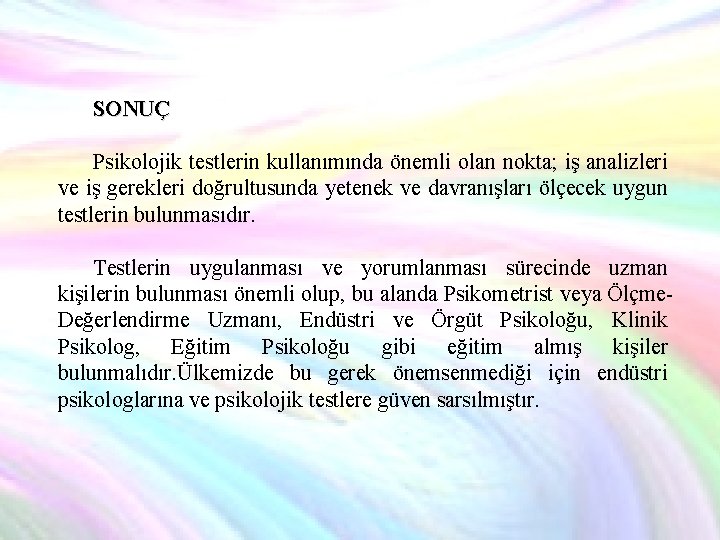 SONUÇ

Psikolojik testlerin kullanımında önemli olan nokta; iş analizleri ve iş gerekleri doğrultusunda yetenek ve davranışları ölçecek uygun testlerin bulunmasıdır.

Testlerin uygulanması ve yorumlanması sürecinde uzman kişilerin bulunması önemli olup, bu alanda Psikometrist veya Ölçme-Değerlendirme Uzmanı, Endüstri ve Örgüt Psikoloğu, Klinik Psikolog, Eğitim Psikoloğu gibi eğitim almış kişiler bulunmalıdır.Ülkemizde bu gerek önemsenmediği için endüstri psikologlarına ve psikolojik testlere güven sarsılmıştır.